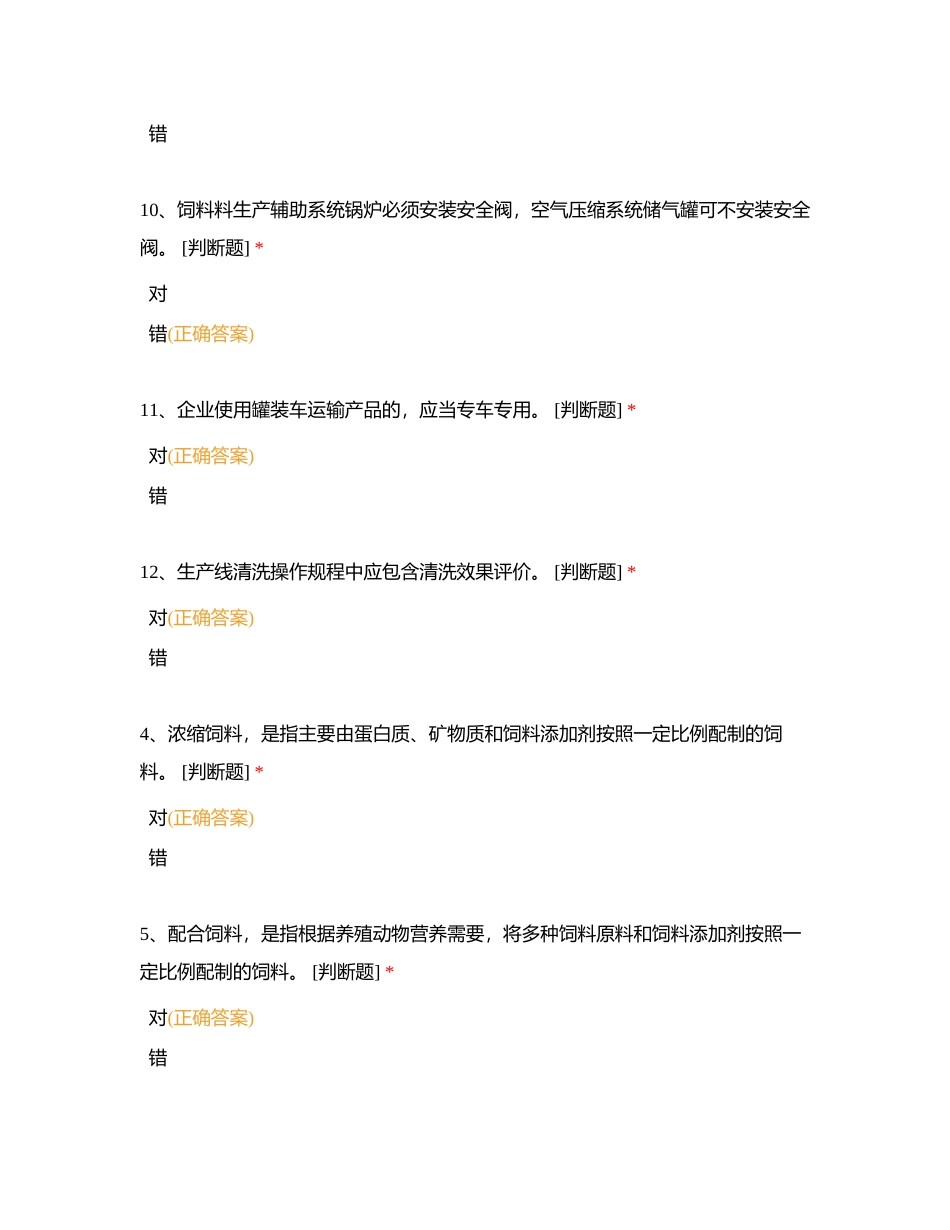 错

10、饲料料生产辅助系统锅炉必须安装安全阀，空气压缩系统储气罐可不安装安全阀。 [判断题] *

对

错(正确答案)

11、企业使用罐装车运输产品的，应当专车专用。 [判断题] *

对(正确答案)

错

12、生产线清洗操作规程中应包含清洗效果评价。 [判断题] *

对(正确答案)

错

4、浓缩饲料，是指主要由蛋白质、矿物质和饲料添加剂按照一定比例配制的饲料。 [判断题] *

对(正确答案)

错

5、配合饲料，是指根据养殖动物营养需要，将多种饲料原料和饲料添加剂按照一定比例配制的饲料。 [判断题] *

对(正确答案)

错